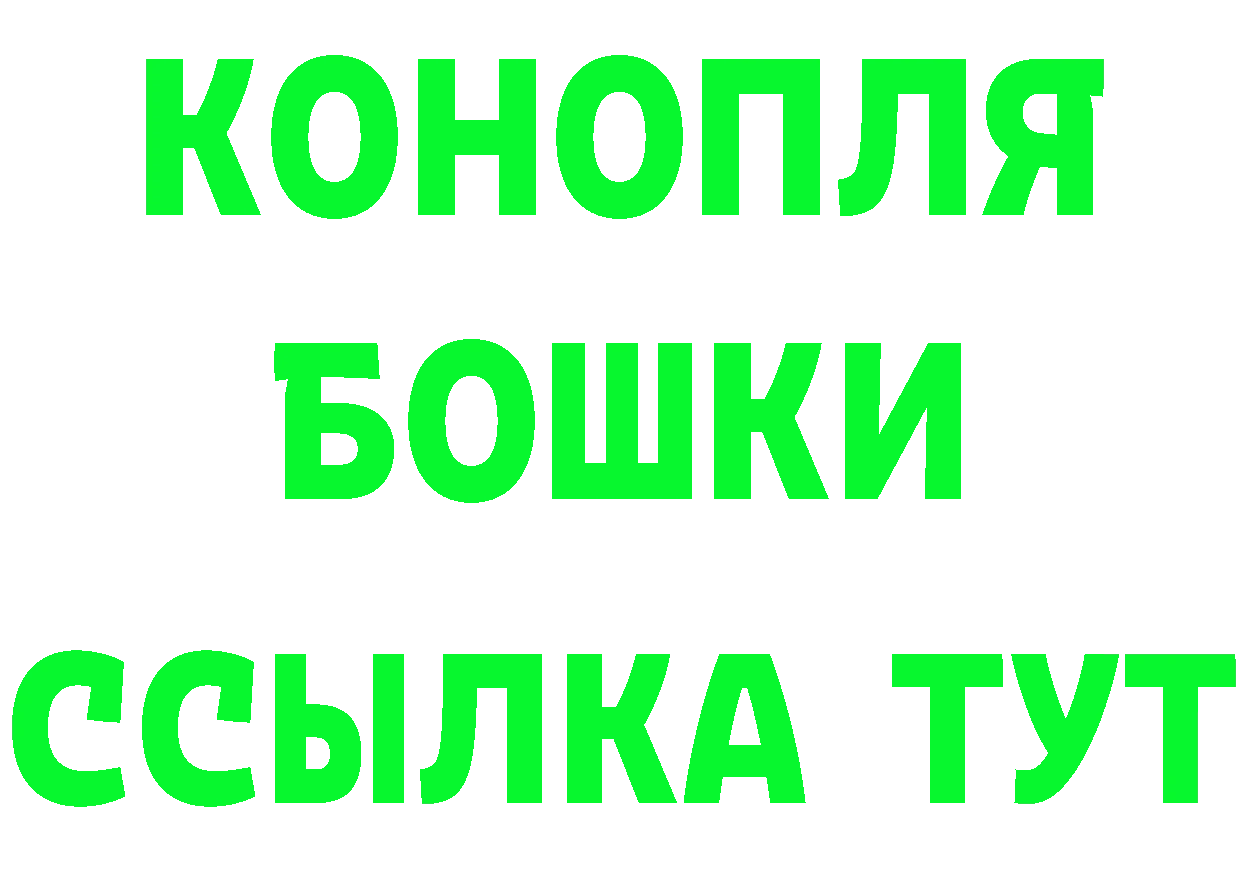 КОНОПЛЯ
БОШКИ
ССЫЛКА ТУТ